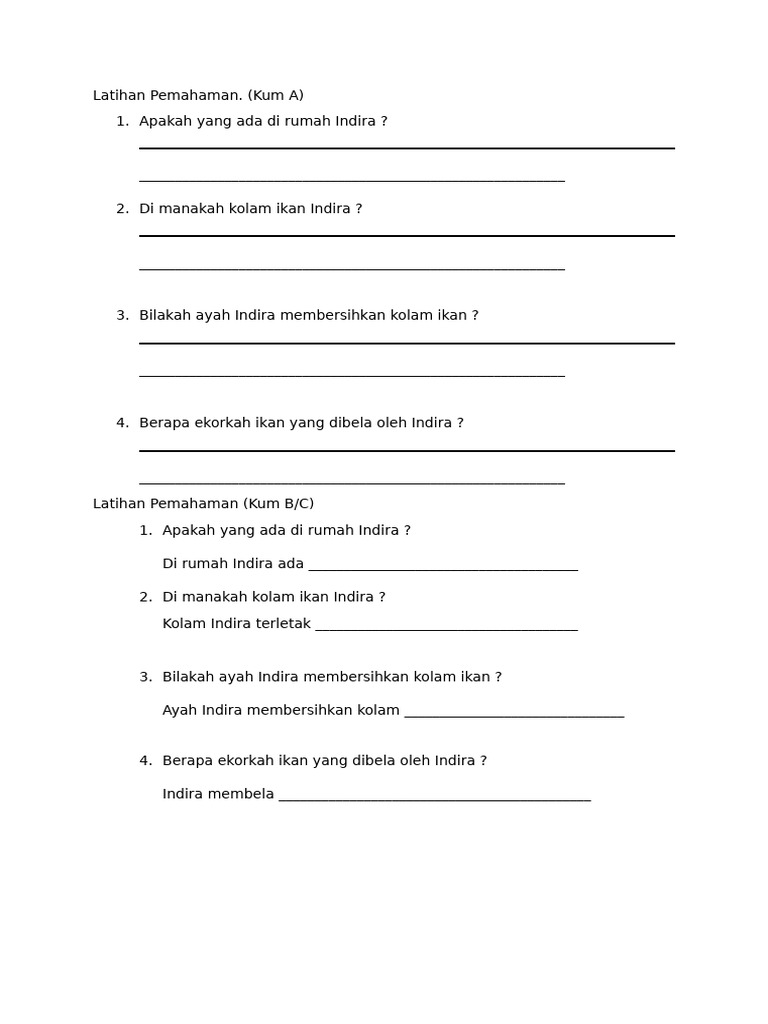 Latihan Pemahaman. (Kum A)

1. Apakah yang ada di rumah Indira ?

____

____

2. Di manakah kolam ikan Indira ?

____

____

3. Bilakah ayah Indira membersihkan kolam ikan ?

____

____

4. Berapa ekorkah ikan yang dibela oleh Indira ?

____

____

Latihan Pemahaman (Kum B/C)

1. Apakah yang ada di rumah Indira ?

Di rumah Indira ada ____

2. Di manakah kolam ikan Indira ?

Kolam Indira terletak ____

3. Bilakah ayah Indira membersihkan kolam ikan ?

Ayah Indira membersihkan kolam ____

4. Berapa ekorkah ikan yang dibela oleh Indira ?

Indira membela ____